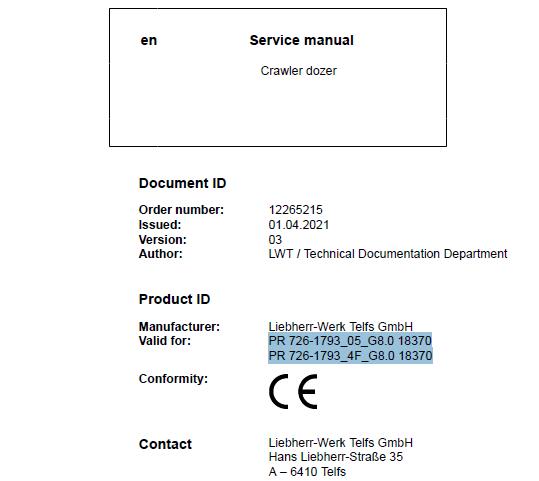 en

Service manual

Crawler dozer

Document ID

Order number: 12265215
Issued: 01.04.2021
Version: 03
Author: LWT / Technical Documentation Department

Product ID

Manufacturer: Liebherr-Werk Telfs GmbH
Valid for: PR 726-1793_05_G8.0 18370
PR 726-1793_4F_G8.0 18370

Conformity: CE

Contact

Liebherr-Werk Telfs GmbH
Hans Liebherr-Straße 35
A – 6410 Telfs